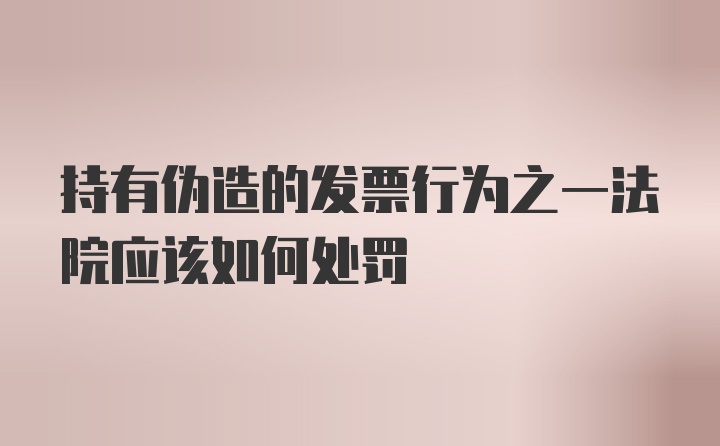 持有伪造的发票行为之一法院应该如何处罚